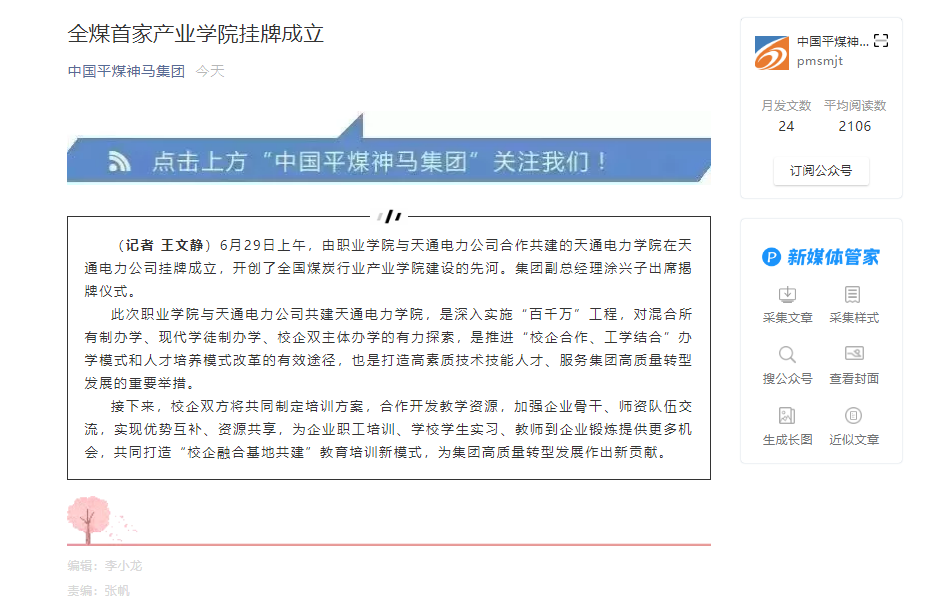 全煤首家产业学院挂牌成立

中国平煤神马集团 今天

点击上方“中国平煤神马集团”关注我们！

（记者 王文静）6月29日上午，由职业学院与天通电力公司合作共建的天通电力学院在天通电力公司挂牌成立，开创了全国煤炭行业产业学院建设的先河。集团副总经理涂兴子出席揭牌仪式。

此次职业学院与天通电力公司共建天通电力学院，是深入实施“百千万”工程，对混合所有制办学、现代学徒制办学、校企双主体办学的有力探索，是推进“校企合作、工学结合”办学模式和人才培养模式改革的有效途径，也是打造高素质技术技能人才、服务集团高质量转型发展的重要举措。

接下来，校企双方将共同制定培训方案，合作开发教学资源，加强企业骨干、师资队伍交流，实现优势互补、资源共享，为企业职工培训、学校学生实习、教师到企业锻炼提供更多机会，共同打造“校企融合基地共建”教育培训新模式，为集团高质量转型发展作出新贡献。

编辑：李小龙
责编：张帆

中国平煤神...
pmsmjt
月发文数 24
平均阅读数 2106
订阅公众号

新媒体管家
采集文章
采集样式
搜公众号
查看封面
生成长图
近似文章